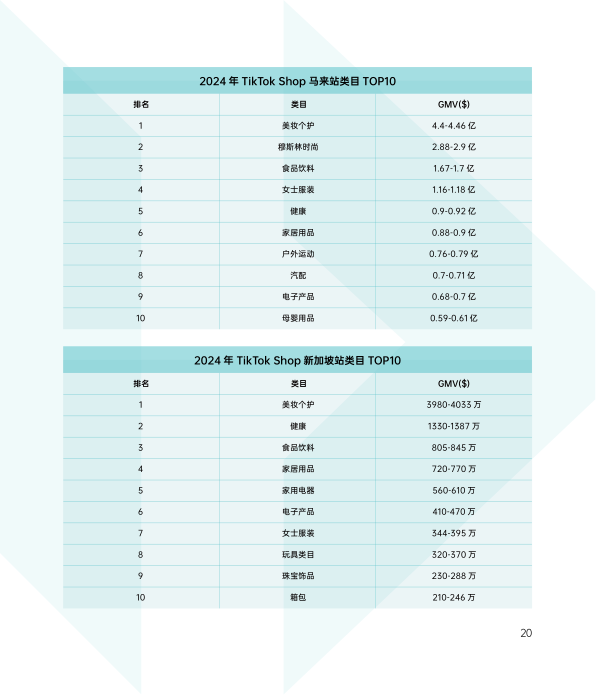 2024 年 TikTok Shop 马来站类目 TOP10

| 排名 | 类目 | GMV($) |
|---|---|---|
| 1 | 美妆个护 | 4.4-4.46 亿 |
| 2 | 穆斯林时尚 | 2.88-2.9 亿 |
| 3 | 食品饮料 | 1.67-1.7 亿 |
| 4 | 女士服装 | 1.16-1.18 亿 |
| 5 | 健康 | 0.9-0.92 亿 |
| 6 | 家居用品 | 0.88-0.9 亿 |
| 7 | 户外运动 | 0.76-0.79 亿 |
| 8 | 汽配 | 0.7-0.71 亿 |
| 9 | 电子产品 | 0.68-0.7 亿 |
| 10 | 母婴用品 | 0.59-0.61 亿 |

2024 年 TikTok Shop 新加坡站类目 TOP10

| 排名 | 类目 | GMV($) |
|---|---|---|
| 1 | 美妆个护 | 3980-4033 万 |
| 2 | 健康 | 1330-1387 万 |
| 3 | 食品饮料 | 805-845 万 |
| 4 | 家居用品 | 720-770 万 |
| 5 | 家用电器 | 560-610 万 |
| 6 | 电子产品 | 410-470 万 |
| 7 | 女士服装 | 344-395 万 |
| 8 | 玩具类目 | 320-370 万 |
| 9 | 珠宝饰品 | 230-288 万 |
| 10 | 箱包 | 210-246 万 |

20